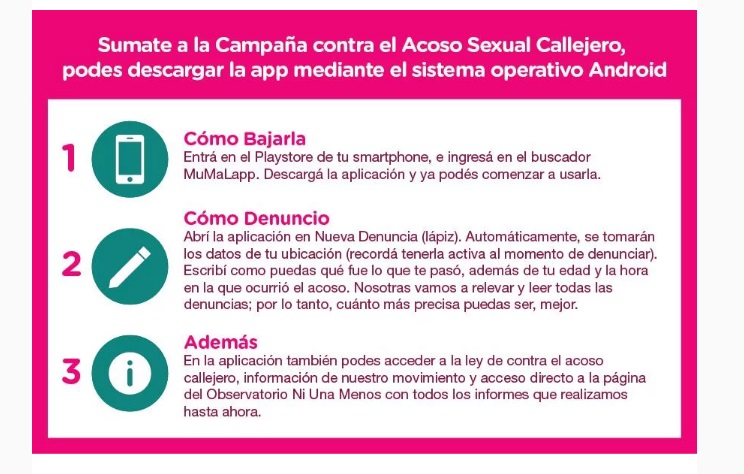 Sumate a la Campaña contra el Acoso Sexual Callejero, podes descargar la app mediante el sistema operativo Android

1

Cómo Bajarla

Entrá en el Playstore de tu smartphone, e ingresá en el buscador MuMaLapp. Descargá la aplicación y ya podés comenzar a usarla.

2

Cómo Denuncio

Abrí la aplicación en Nueva Denuncia (lápiz). Automáticamente, se tomarán los datos de tu ubicación (recordá tenerla activa al momento de denunciar). Escribí como puedas qué fue lo que te pasó, además de tu edad y la hora en la que ocurrió el acoso. Nosotras vamos a relevar y leer todas las denuncias; por lo tanto, cuánto más precisa puedas ser, mejor.

3

Además

En la aplicación también podes acceder a la ley de contra el acoso callejero, información de nuestro movimiento y acceso directo a la página del Observatorio Ni Una Menos con todos los informes que realizamos hasta ahora.